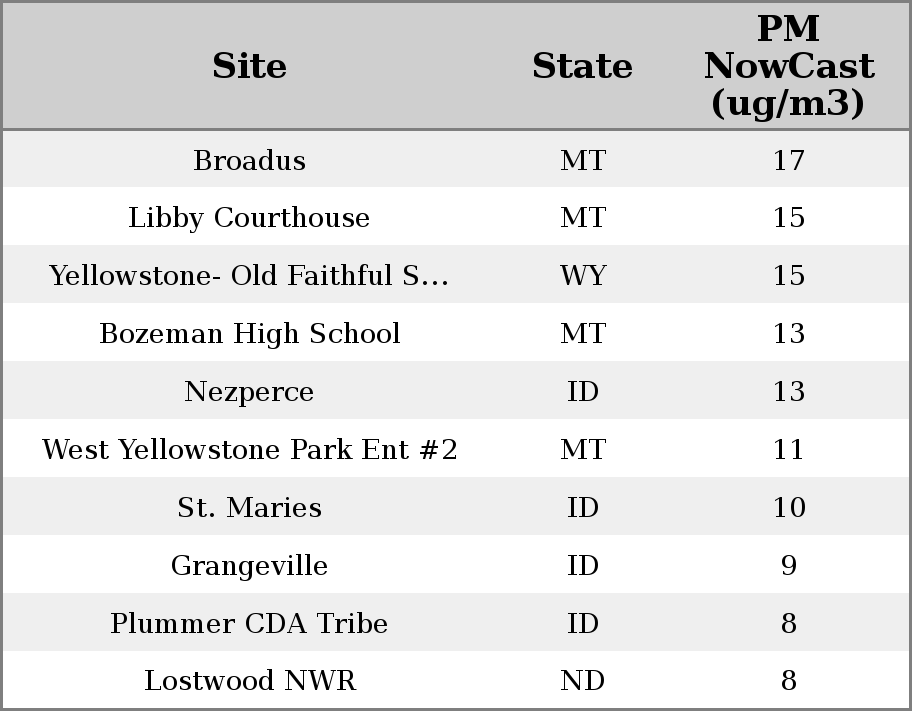 | Site | State | PM NowCast (ug/m3) |
|---|---|---|
| Broadus | MT | 17 |
| Libby Courthouse | MT | 15 |
| Yellowstone- Old Faithful S... | WY | 15 |
| Bozeman High School | MT | 13 |
| Nezperce | ID | 13 |
| West Yellowstone Park Ent #2 | MT | 11 |
| St. Maries | ID | 10 |
| Grangeville | ID | 9 |
| Plummer CDA Tribe | ID | 8 |
| Lostwood NWR | ND | 8 |